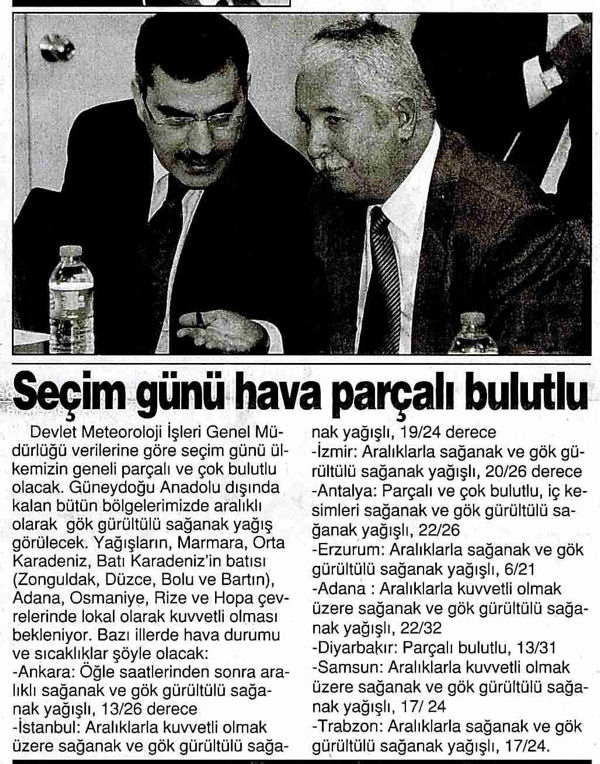 Seçim günü hava parçalı bulutlu

Devlet Meteoroloji İşleri Genel Müdürlüğü verilerine göre seçim günü ülkemizin geneli parçalı ve çok bulutlu olacak. Güneydoğu Anadolu dışında kalan bütün bölgelerimizde aralıklı olarak gök gürültülü sağanak yağış görülecek. Yağışların, Marmara, Orta Karadeniz, Batı Karadeniz'in batısı (Zonguldak, Düzce, Bolu ve Bartın), Adana, Osmaniye, Rize ve Hopa çevrelerinde lokal olarak kuvvetli olması bekleniyor. Bazı illerde hava durumu ve sıcaklıklar şöyle olacak:
-Ankara: Öğle saatlerinden sonra aralıklı sağanak ve gök gürültülü sağanak yağışlı, 13/26 derece
-İstanbul: Aralıklarla kuvvetli olmak üzere sağanak ve gök gürültülü sağanak yağışlı, 19/24 derece
-İzmir: Aralıklarla sağanak ve gök gürültülü sağanak yağışlı, 20/26 derece
-Antalya: Parçalı ve çok bulutlu, iç kesimleri sağanak ve gök gürültülü sağanak yağışlı, 22/26
-Erzurum: Aralıklarla sağanak ve gök gürültülü sağanak yağışlı, 6/21
-Adana : Aralıklarla kuvvetli olmak üzere sağanak ve gök gürültülü sağanak yağışlı, 22/32
-Diyarbakır: Parçalı bulutlu, 13/31
-Samsun: Aralıklarla kuvvetli olmak üzere sağanak ve gök gürültülü sağanak yağışlı, 17/ 24
-Trabzon: Aralıklarla sağanak ve gök gürültülü sağanak yağışlı, 17/24.